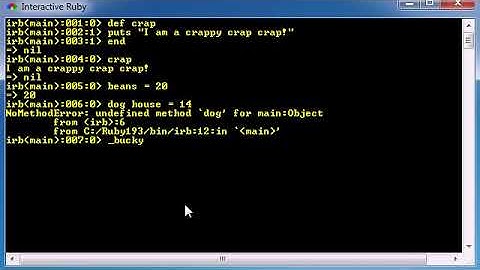 Interactive Ruby

irb(main):001:0> def crap
irb(main):002:1> puts "I am a crappy crap crap!"
irb(main):003:1> end
=> nil
irb(main):004:0> crap
I am a crappy crap crap!
=> nil
irb(main):005:0> beans = 20
=> 20
irb(main):006:0> dog house = 14
NoMethodError: undefined method `dog' for main:Object
        from (irb):6
        from C:/Ruby193/bin/irb:12:in `<main>'
irb(main):007:0> _bucky